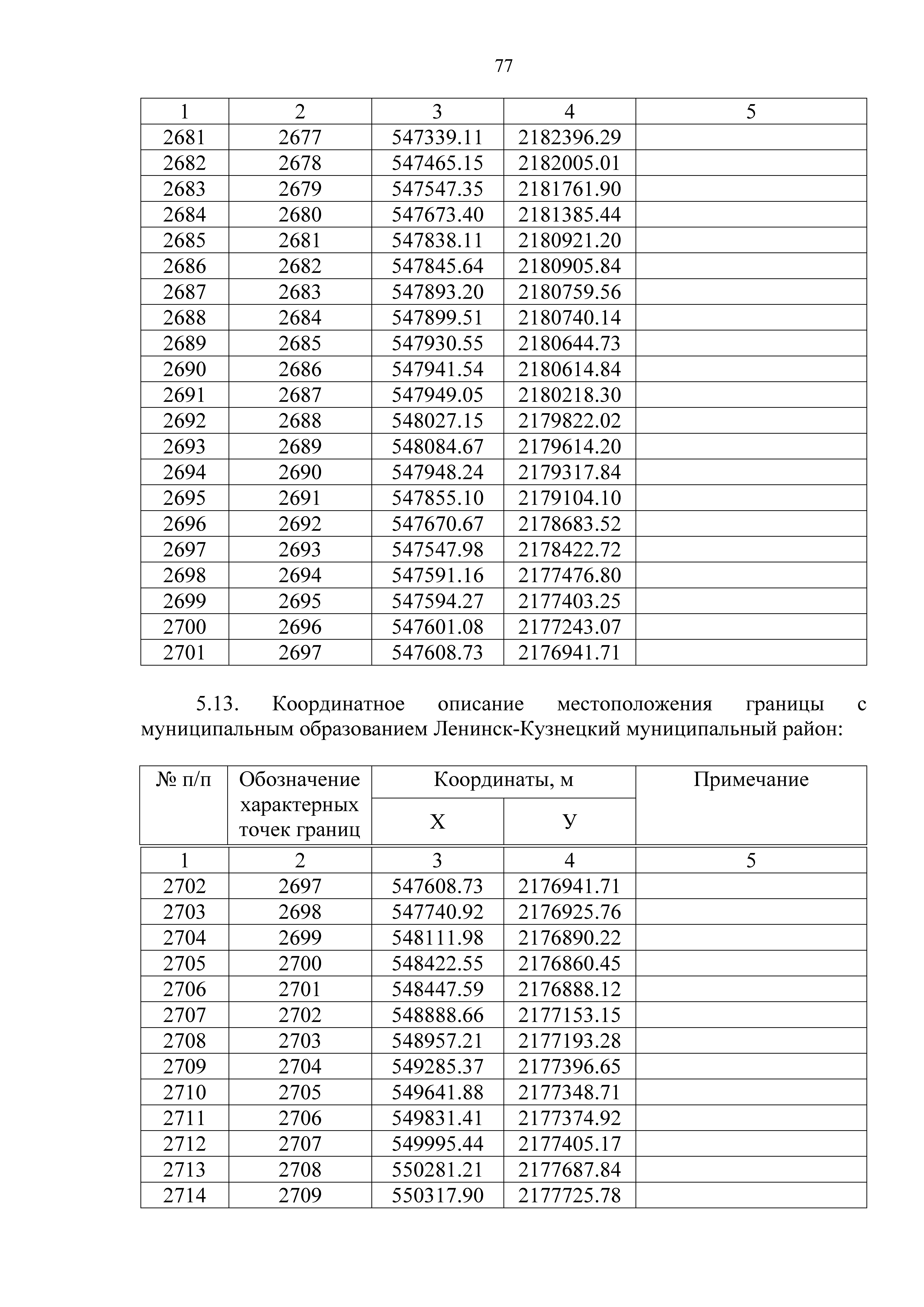 77

| 1 | 2 | 3 | 4 | 5 |
|---|---|---|---|---|
| 2681 | 2677 | 547339.11 | 2182396.29 | |
| 2682 | 2678 | 547465.15 | 2182005.01 | |
| 2683 | 2679 | 547547.35 | 2181761.90 | |
| 2684 | 2680 | 547673.40 | 2181385.44 | |
| 2685 | 2681 | 547838.11 | 2180921.20 | |
| 2686 | 2682 | 547845.64 | 2180905.84 | |
| 2687 | 2683 | 547893.20 | 2180759.56 | |
| 2688 | 2684 | 547899.51 | 2180740.14 | |
| 2689 | 2685 | 547930.55 | 2180644.73 | |
| 2690 | 2686 | 547941.54 | 2180614.84 | |
| 2691 | 2687 | 547949.05 | 2180218.30 | |
| 2692 | 2688 | 548027.15 | 2179822.02 | |
| 2693 | 2689 | 548084.67 | 2179614.20 | |
| 2694 | 2690 | 547948.24 | 2179317.84 | |
| 2695 | 2691 | 547855.10 | 2179104.10 | |
| 2696 | 2692 | 547670.67 | 2178683.52 | |
| 2697 | 2693 | 547547.98 | 2178422.72 | |
| 2698 | 2694 | 547591.16 | 2177476.80 | |
| 2699 | 2695 | 547594.27 | 2177403.25 | |
| 2700 | 2696 | 547601.08 | 2177243.07 | |
| 2701 | 2697 | 547608.73 | 2176941.71 | |

5.13. Координатное описание местоположения границы с муниципальным образованием Ленинск-Кузнецкий муниципальный район:

| № п/п | Обозначение характерных точек границ | Координаты, м X | Координаты, м У | Примечание |
|---|---|---|---|---|
| 1 | 2 | 3 | 4 | 5 |
| 2702 | 2697 | 547608.73 | 2176941.71 | |
| 2703 | 2698 | 547740.92 | 2176925.76 | |
| 2704 | 2699 | 548111.98 | 2176890.22 | |
| 2705 | 2700 | 548422.55 | 2176860.45 | |
| 2706 | 2701 | 548447.59 | 2176888.12 | |
| 2707 | 2702 | 548888.66 | 2177153.15 | |
| 2708 | 2703 | 548957.21 | 2177193.28 | |
| 2709 | 2704 | 549285.37 | 2177396.65 | |
| 2710 | 2705 | 549641.88 | 2177348.71 | |
| 2711 | 2706 | 549831.41 | 2177374.92 | |
| 2712 | 2707 | 549995.44 | 2177405.17 | |
| 2713 | 2708 | 550281.21 | 2177687.84 | |
| 2714 | 2709 | 550317.90 | 2177725.78 | |